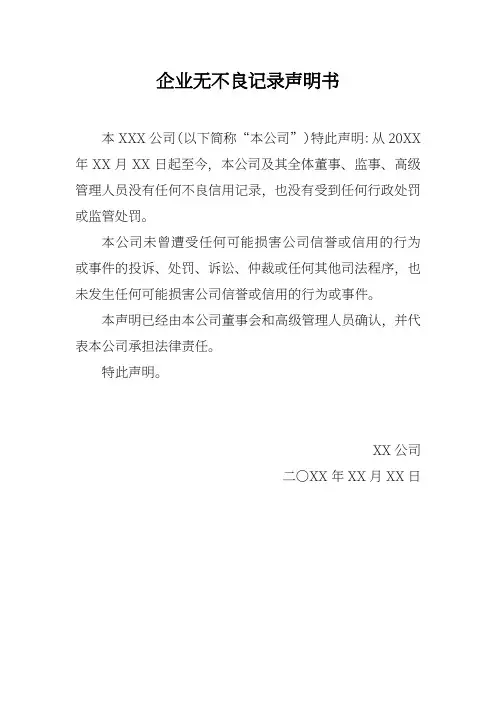 企业无不良记录声明书

本XXX公司（以下简称“本公司”）特此声明：从20XX年XX月XX日起至今，本公司及其全体董事、监事、高级管理人员没有任何不良信用记录，也没有受到任何行政处罚或监管处罚。

本公司未曾遭受任何可能损害公司信誉或信用的行为或事件的投诉、处罚、诉讼、仲裁或任何其他司法程序，也未发生任何可能损害公司信誉或信用的行为或事件。

本声明已经由本公司董事会和高级管理人员确认，并代表本公司承担法律责任。

特此声明。

XX公司
二〇XX年XX月XX日